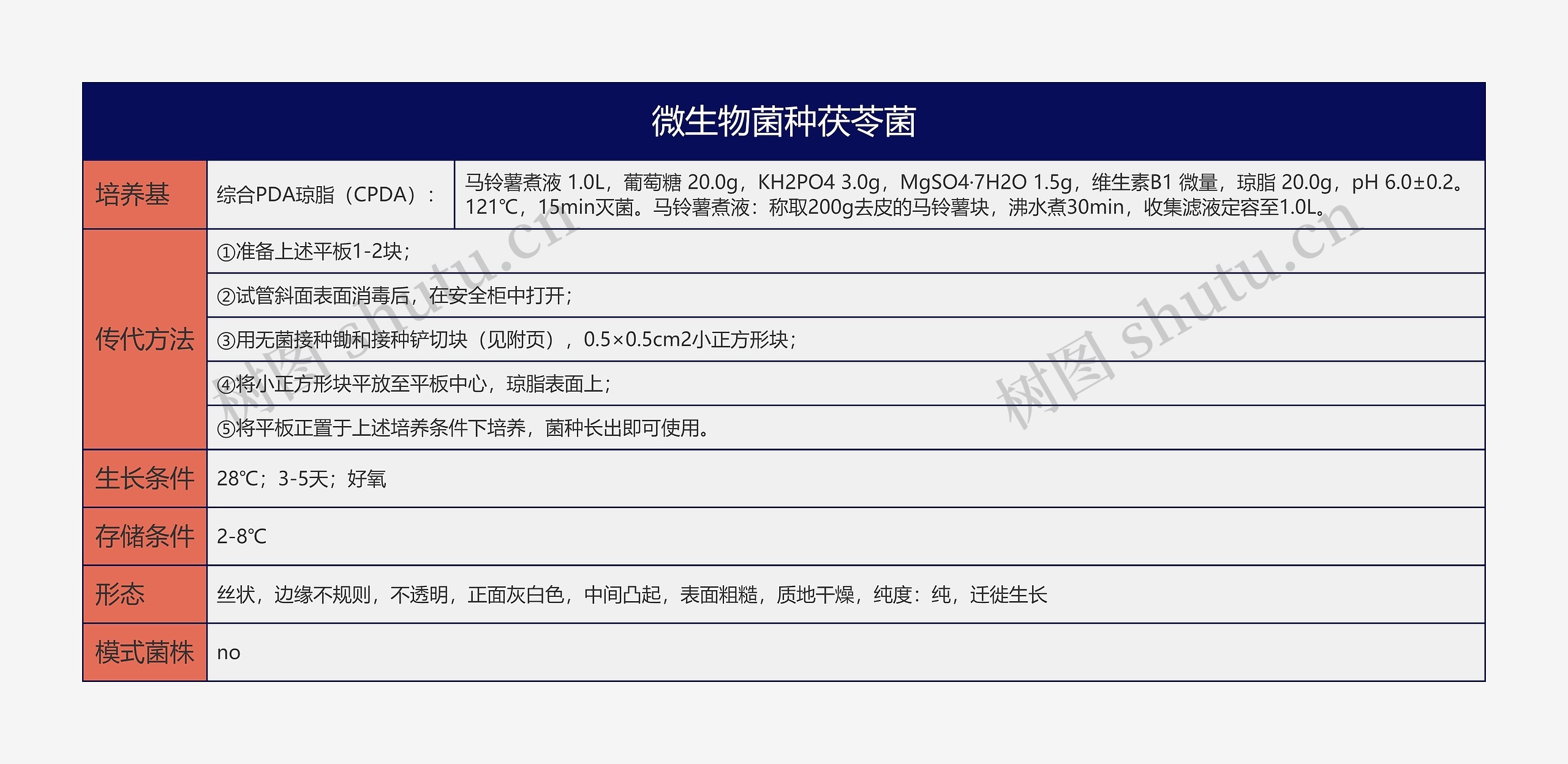 微生物菌种茯苓菌

| 培养基 | 综合PDA琼脂（CPDA）： | 马铃薯煮液 1.0L，葡萄糖 20.0g，KH2PO4 3.0g，MgSO4·7H2O 1.5g，维生素B1 微量，琼脂 20.0g，pH 6.0±0.2。121℃，15min灭菌。马铃薯煮液：称取200g去皮的马铃薯块，沸水煮30min，收集滤液定容至1.0L。 |
|---|---|---|
| 传代方法 | ①准备上述平板1-2块； | |
| | ②试管斜面表面消毒后，在安全柜中打开； | |
| | ③用无菌接种锄和接种铲切块（见附页），0.5×0.5cm2小正方形块； | |
| | ④将小正方形块平放至平板中心，琼脂表面上； | |
| | ⑤将平板正置于上述培养条件下培养，菌种长出即可使用。 | |
| 生长条件 | 28℃；3-5天；好氧 | |
| 存储条件 | 2-8℃ | |
| 形态 | 丝状，边缘不规则，不透明，正面灰白色，中间凸起，表面粗糙，质地干燥，纯度：纯，迁徙生长 | |
| 模式菌株 | no | |

树图 shutu.cn
树图 shutu.cn